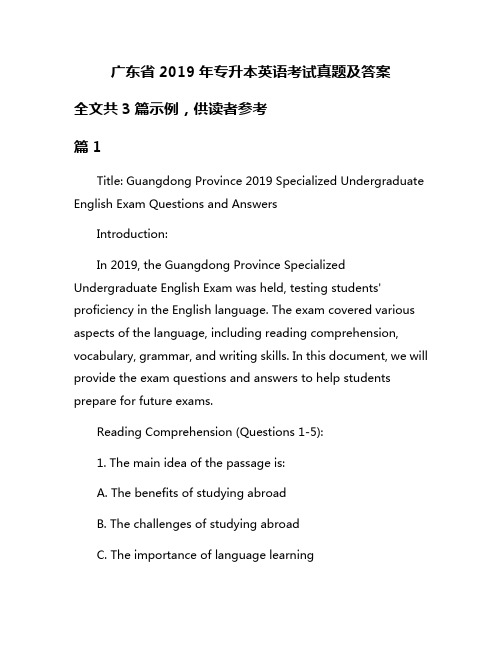 广东省 2019 年专升本英语考试真题及答案

全文共 3 篇示例，供读者参考

篇 1

Title: Guangdong Province 2019 Specialized Undergraduate English Exam Questions and Answers

Introduction:

In 2019, the Guangdong Province Specialized Undergraduate English Exam was held, testing students' proficiency in the English language. The exam covered various aspects of the language, including reading comprehension, vocabulary, grammar, and writing skills. In this document, we will provide the exam questions and answers to help students prepare for future exams.

Reading Comprehension (Questions 1-5):

1. The main idea of the passage is:

A. The benefits of studying abroad

B. The challenges of studying abroad

C. The importance of language learning